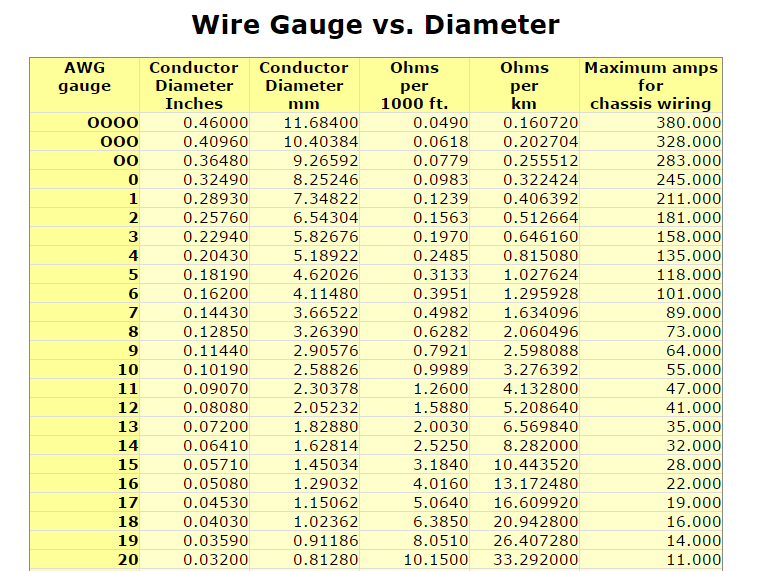 Wire Gauge vs. Diameter

| AWG gauge | Conductor Diameter Inches | Conductor Diameter mm | Ohms per 1000 ft. | Ohms per km | Maximum amps for chassis wiring |
|---|---|---|---|---|---|
| OOOO | 0.46000 | 11.68400 | 0.0490 | 0.160720 | 380.000 |
| OOO | 0.40960 | 10.40384 | 0.0618 | 0.202704 | 328.000 |
| OO | 0.36480 | 9.26592 | 0.0779 | 0.255512 | 283.000 |
| 0 | 0.32490 | 8.25246 | 0.0983 | 0.322424 | 245.000 |
| 1 | 0.28930 | 7.34822 | 0.1239 | 0.406392 | 211.000 |
| 2 | 0.25760 | 6.54304 | 0.1563 | 0.512664 | 181.000 |
| 3 | 0.22940 | 5.82676 | 0.1970 | 0.646160 | 158.000 |
| 4 | 0.20430 | 5.18922 | 0.2485 | 0.815080 | 135.000 |
| 5 | 0.18190 | 4.62026 | 0.3133 | 1.027624 | 118.000 |
| 6 | 0.16200 | 4.11480 | 0.3951 | 1.295928 | 101.000 |
| 7 | 0.14430 | 3.66522 | 0.4982 | 1.634096 | 89.000 |
| 8 | 0.12850 | 3.26390 | 0.6282 | 2.060496 | 73.000 |
| 9 | 0.11440 | 2.90576 | 0.7921 | 2.598088 | 64.000 |
| 10 | 0.10190 | 2.58826 | 0.9989 | 3.276392 | 55.000 |
| 11 | 0.09070 | 2.30378 | 1.2600 | 4.132800 | 47.000 |
| 12 | 0.08080 | 2.05232 | 1.5880 | 5.208640 | 41.000 |
| 13 | 0.07200 | 1.82880 | 2.0030 | 6.569840 | 35.000 |
| 14 | 0.06410 | 1.62814 | 2.5250 | 8.282000 | 32.000 |
| 15 | 0.05710 | 1.45034 | 3.1840 | 10.443520 | 28.000 |
| 16 | 0.05080 | 1.29032 | 4.0160 | 13.172480 | 22.000 |
| 17 | 0.04530 | 1.15062 | 5.0640 | 16.609920 | 19.000 |
| 18 | 0.04030 | 1.02362 | 6.3850 | 20.942800 | 16.000 |
| 19 | 0.03590 | 0.91186 | 8.0510 | 26.407280 | 14.000 |
| 20 | 0.03200 | 0.81280 | 10.1500 | 33.292000 | 11.000 |